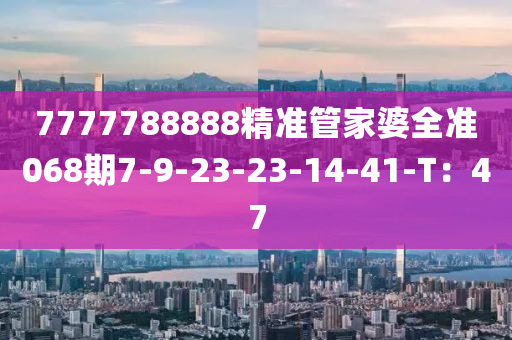 7777788888精准管家婆全准068期7-9-23-23-14-41-T：47